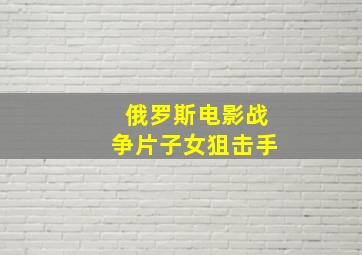 俄罗斯电影战争片子女狙击手